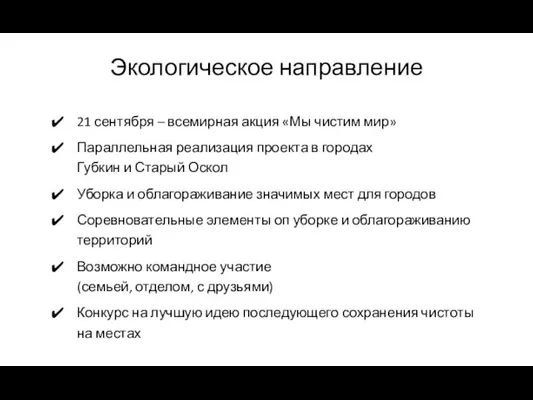 Экологическое направление

✔ 21 сентября – всемирная акция «Мы чистим мир»

✔ Параллельная реализация проекта в городах Губкин и Старый Оскол

✔ Уборка и облагораживание значимых мест для городов

✔ Соревновательные элементы оп уборке и облагораживанию территорий

✔ Возможно командное участие (семьей, отделом, с друзьями)

✔ Конкурс на лучшую идею последующего сохранения чистоты на местах